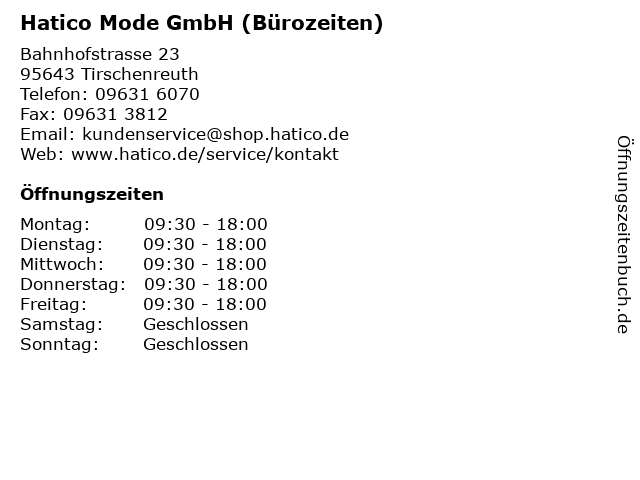 Hatico Mode GmbH (Bürozeiten)

Bahnhofstrasse 23
95643 Tirschenreuth
Telefon: 09631 6070
Fax: 09631 3812
Email: kundenservice@shop.hatico.de
Web: www.hatico.de/service/kontakt

Öffnungszeiten

| | |
|---|---|
| Montag: | 09:30 - 18:00 |
| Dienstag: | 09:30 - 18:00 |
| Mittwoch: | 09:30 - 18:00 |
| Donnerstag: | 09:30 - 18:00 |
| Freitag: | 09:30 - 18:00 |
| Samstag: | Geschlossen |
| Sonntag: | Geschlossen |

Öffnungszeitenbuch.de